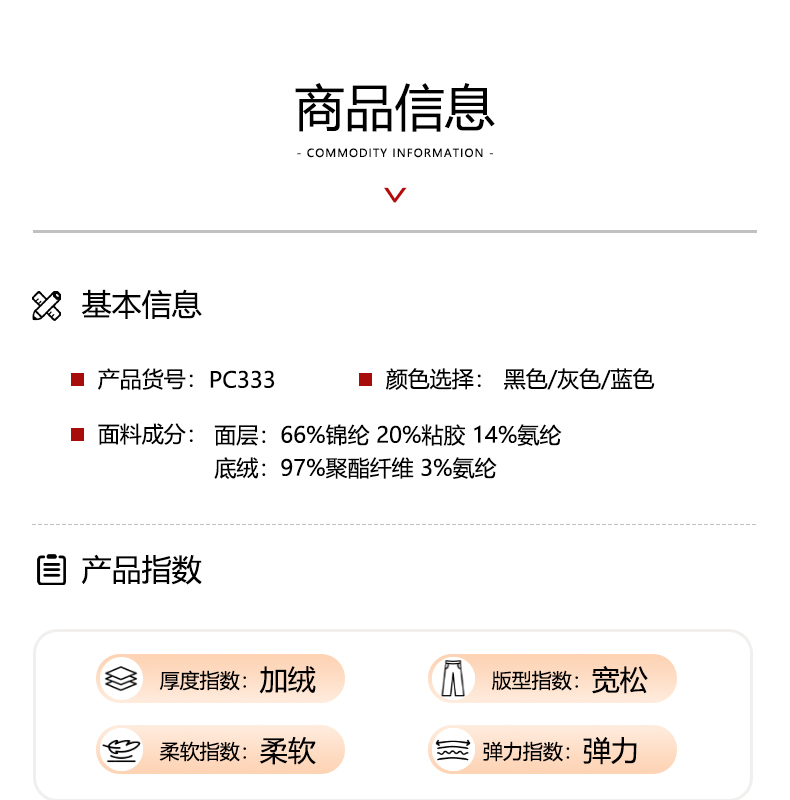 商品信息

- COMMODITY INFORMATION -

基本信息

产品货号：PC333

颜色选择： 黑色/灰色/蓝色

面料成分： 面层：66%锦纶 20%粘胶 14%氨纶
底绒：97%聚酯纤维 3%氨纶

产品指数

厚度指数：加绒

版型指数：宽松

柔软指数：柔软

弹力指数：弹力